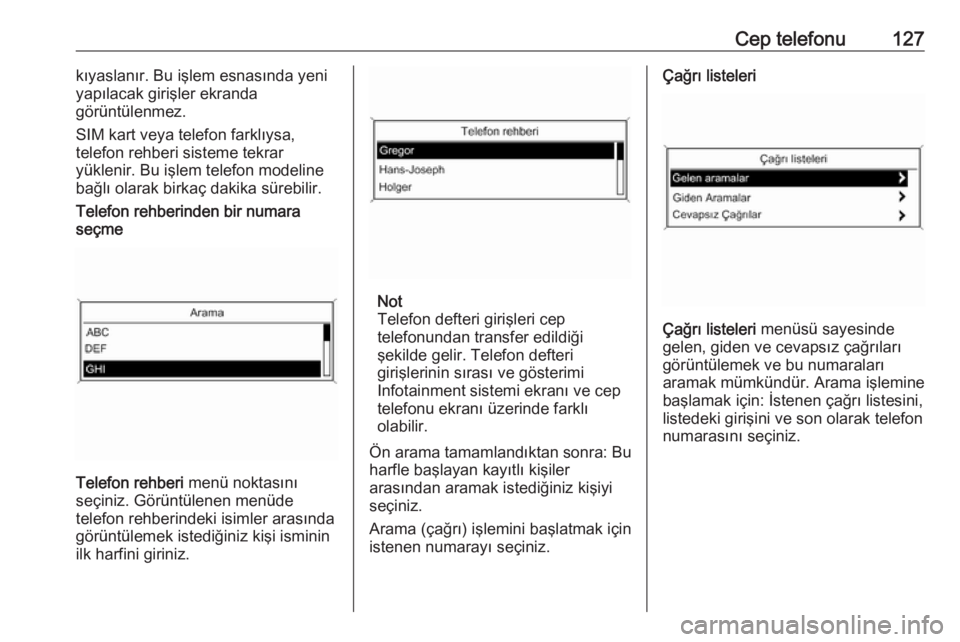 Cep telefonu 127

kıyaslanır. Bu işlem esnasında yeni yapılacak girişler ekranda görüntülenmez.

SIM kart veya telefon farklıysa, telefon rehberi sisteme tekrar yüklenir. Bu işlem telefon modeline bağlı olarak birkaç dakika sürebilir.

Telefon rehberinden bir numara seçme

Arama
ABC
DEF
GHI

Telefon rehberi menü noktasını seçiniz. Görüntülenen menüde telefon rehberindeki isimler arasında görüntülemek istediğiniz kişi isminin ilk harfini giriniz.

Telefon rehberi
Gregor
Hans-Joseph
Holger

Not
Telefon defteri girişleri cep telefonundan transfer edildiği şekilde gelir. Telefon defteri girişlerinin sırası ve gösterimi Infotainment sistemi ekranı ve cep telefonu ekranı üzerinde farklı olabilir.

Ön arama tamamlandıktan sonra: Bu harfle başlayan kayıtlı kişiler arasından aramak istediğiniz kişiyi seçiniz.

Arama (çağrı) işlemini başlatmak için istenen numarayı seçiniz.

Çağrı listeleri

Çağrı listeleri
Gelen aramalar
Giden Aramalar
Cevapsız Çağrılar

Çağrı listeleri menüsü sayesinde gelen, giden ve cevapsız çağrıları görüntülemek ve bu numaraları aramak mümkündür. Arama işlemine başlamak için: İstenen çağrı listesini, listedeki girişini ve son olarak telefon numarasını seçiniz.

carmanualsonline.info